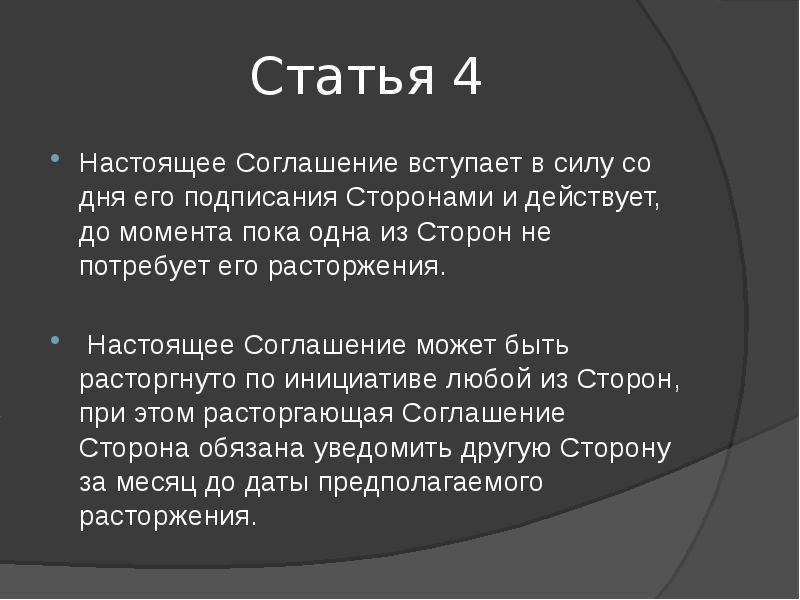 Статья 4

Настоящее Соглашение вступает в силу со дня его подписания Сторонами и действует, до момента пока одна из Сторон не потребует его расторжения.

Настоящее Соглашение может быть расторгнуто по инициативе любой из Сторон, при этом расторгающая Соглашение Сторона обязана уведомить другую Сторону за месяц до даты предполагаемого расторжения.